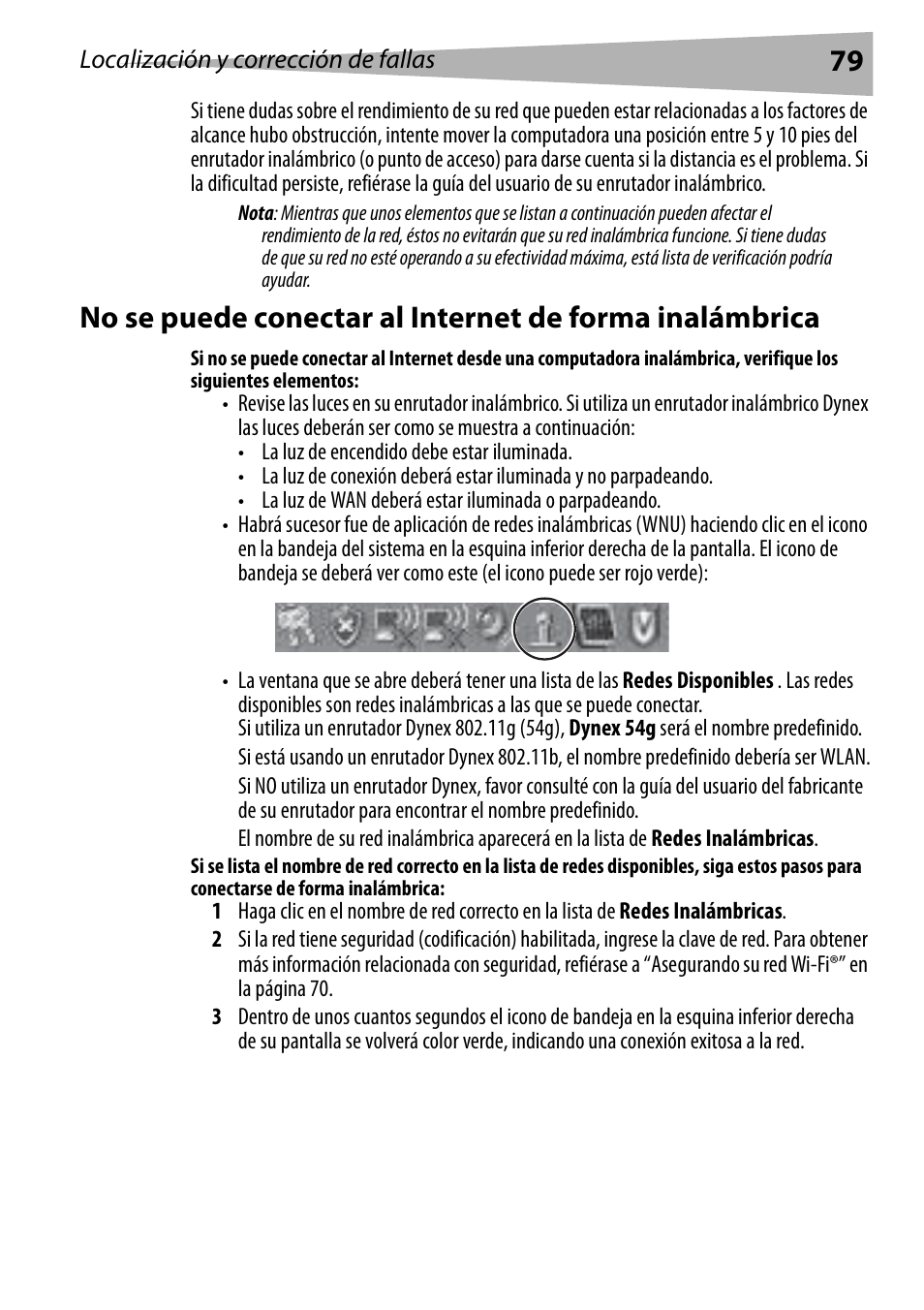 Localización y corrección de fallas 79

Si tiene dudas sobre el rendimiento de su red que pueden estar relacionadas a los factores de alcance hubo obstrucción, intente mover la computadora una posición entre 5 y 10 pies del enrutador inalámbrico (o punto de acceso) para darse cuenta si la distancia es el problema. Si la dificultad persiste, refiérase la guía del usuario de su enrutador inalámbrico.

Nota: Mientras que unos elementos que se listan a continuación pueden afectar el rendimiento de la red, éstos no evitarán que su red inalámbrica funcione. Si tiene dudas de que su red no esté operando a su efectividad máxima, está lista de verificación podría ayudar.

No se puede conectar al Internet de forma inalámbrica

Si no se puede conectar al Internet desde una computadora inalámbrica, verifique los siguientes elementos:

• Revise las luces en su enrutador inalámbrico. Si utiliza un enrutador inalámbrico Dynex las luces deberán ser como se muestra a continuación:
• La luz de encendido debe estar iluminada.
• La luz de conexión deberá estar iluminada y no parpadeando.
• La luz de WAN deberá estar iluminada o parpadeando.
• Habrá sucesor fue de aplicación de redes inalámbricas (WNU) haciendo clic en el icono en la bandeja del sistema en la esquina inferior derecha de la pantalla. El icono de bandeja se deberá ver como este (el icono puede ser rojo verde):

• La ventana que se abre deberá tener una lista de las Redes Disponibles . Las redes disponibles son redes inalámbricas a las que se puede conectar.
Si utiliza un enrutador Dynex 802.11g (54g), Dynex 54g será el nombre predefinido.
Si está usando un enrutador Dynex 802.11b, el nombre predefinido debería ser WLAN.
Si NO utiliza un enrutador Dynex, favor consulté con la guía del usuario del fabricante de su enrutador para encontrar el nombre predefinido.
El nombre de su red inalámbrica aparecerá en la lista de Redes Inalámbricas.

Si se lista el nombre de red correcto en la lista de redes disponibles, siga estos pasos para conectarse de forma inalámbrica:

1 Haga clic en el nombre de red correcto en la lista de Redes Inalámbricas.
2 Si la red tiene seguridad (codificación) habilitada, ingrese la clave de red. Para obtener más información relacionada con seguridad, refiérase a “Asegurando su red Wi-Fi®” en la página 70.
3 Dentro de unos cuantos segundos el icono de bandeja en la esquina inferior derecha de su pantalla se volverá color verde, indicando una conexión exitosa a la red.